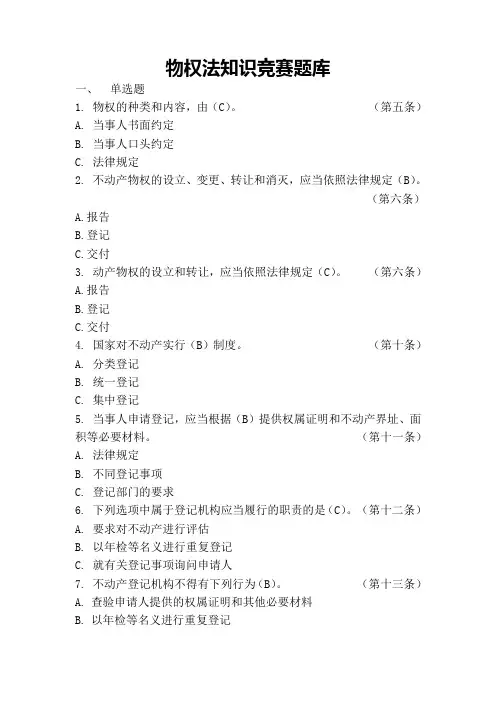 物权法知识竞赛题库

一、 单选题

1. 物权的种类和内容，由（C）。 （第五条）

A. 当事人书面约定

B. 当事人口头约定

C. 法律规定

2. 不动产物权的设立、变更、转让和消灭，应当依照法律规定（B）。 （第六条）

A.报告

B.登记

C.交付

3. 动产物权的设立和转让，应当依照法律规定（C）。 （第六条）

A.报告

B.登记

C.交付

4. 国家对不动产实行（B）制度。 （第十条）

A. 分类登记

B. 统一登记

C. 集中登记

5. 当事人申请登记，应当根据（B）提供权属证明和不动产界址、面积等必要材料。 （第十一条）

A. 法律规定

B. 不同登记事项

C. 登记部门的要求

6. 下列选项中属于登记机构应当履行的职责的是（C）。（第十二条）

A. 要求对不动产进行评估

B. 以年检等名义进行重复登记

C. 就有关登记事项询问申请人

7. 不动产登记机构不得有下列行为（B）。 （第十三条）

A. 查验申请人提供的权属证明和其他必要材料

B. 以年检等名义进行重复登记